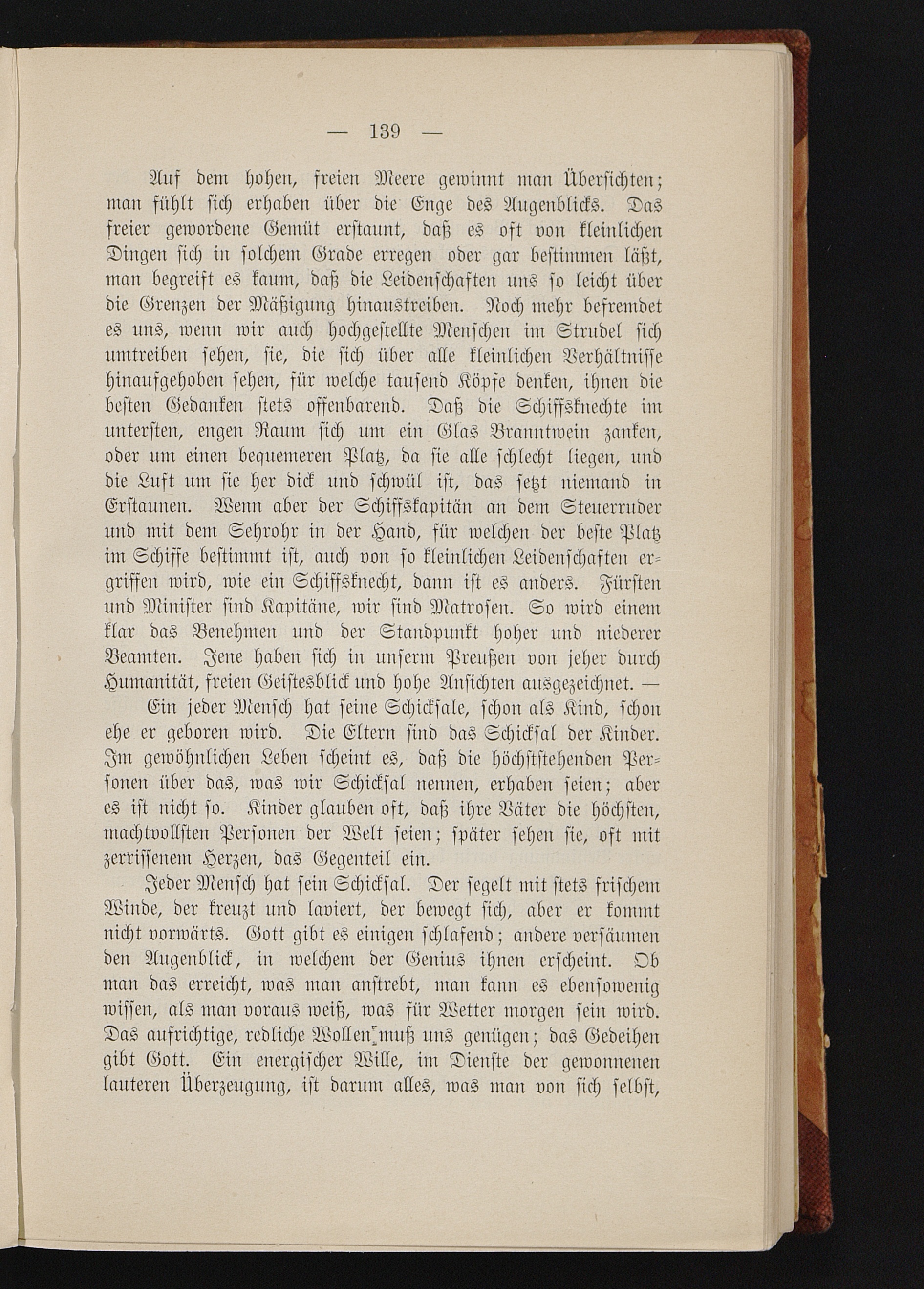 — 139 —

Auf dem hohen, freien Meere gewinnt man Übersichten; man fühlt sich erhaben über die Enge des Augenblicks. Das freier gewordene Gemüt erstaunt, daß es oft von kleinlichen Dingen sich in solchem Grade erregen oder gar bestimmen läßt, man begreift es kaum, daß die Leidenschaften uns so leicht über die Grenzen der Mäßigung hinaustreiben. Noch mehr befremdet es uns, wenn wir auch hochgestellte Menschen im Strudel sich umtreiben sehen, sie, die sich über alle kleinlichen Verhältnisse hinaufgehoben sehen, für welche tausend Köpfe denken, ihnen die besten Gedanken stets offenbarend. Daß die Schiffsknechte im untersten, engen Raum sich um ein Glas Branntwein zanken, oder um einen bequemeren Platz, da sie alle schlecht liegen, und die Luft um sie her dick und schwül ist, das setzt niemand in Erstaunen. Wenn aber der Schiffskapitän an dem Steuerruder und mit dem Sehrohr in der Hand, für welchen der beste Platz im Schiffe bestimmt ist, auch von so kleinlichen Leidenschaften ergriffen wird, wie ein Schiffsknecht, dann ist es anders. Fürsten und Minister sind Kapitäne, wir sind Matrosen. So wird einem klar das Benehmen und der Standpunkt hoher und niederer Beamten. Jene haben sich in unserm Preußen von jeher durch Humanität, freien Geistesblick und hohe Ansichten ausgezeichnet. —

Ein jeder Mensch hat seine Schicksale, schon als Kind, schon ehe er geboren wird. Die Eltern sind das Schicksal der Kinder. Im gewöhnlichen Leben scheint es, daß die höchststehenden Personen über das, was wir Schicksal nennen, erhaben seien; aber es ist nicht so. Kinder glauben oft, daß ihre Väter die höchsten, machtvollsten Personen der Welt seien; später sehen sie, oft mit zerrissenem Herzen, das Gegenteil ein.

Jeder Mensch hat sein Schicksal. Der segelt mit stets frischem Winde, der kreuzt und laviert, der bewegt sich, aber er kommt nicht vorwärts. Gott gibt es einigen schlafend; andere versäumen den Augenblick, in welchem der Genius ihnen erscheint. Ob man das erreicht, was man anstrebt, man kann es ebensowenig wissen, als man voraus weiß, was für Wetter morgen sein wird. Das aufrichtige, redliche Wollen muß uns genügen; das Gedeihen gibt Gott. Ein energischer Wille, im Dienste der gewonnenen lauteren Überzeugung, ist darum alles, was man von sich selbst,